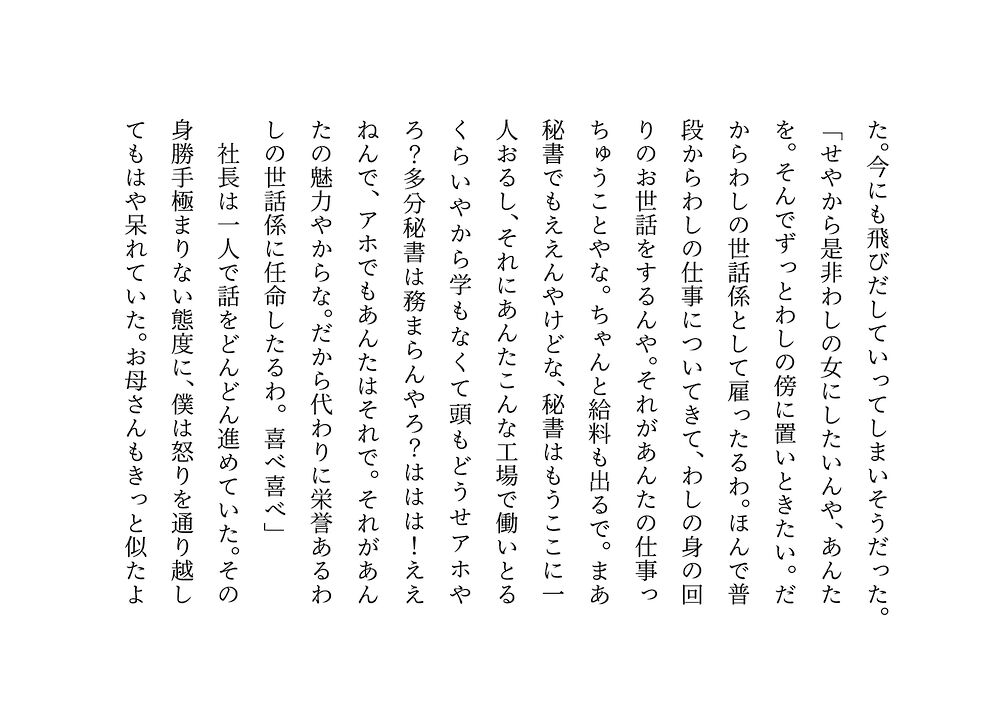 た。今にも飛びだしていってしまいそうだった。
「せやから是非わしの女にしたいんや、あんたを。そんでずっとわしの傍に置いときたい。だからわしの世話係として雇ったるわ。ほんで普段からわしの仕事についてきて、わしの身の回りのお世話をするんや。それがあんたの仕事っちゅうことやな。ちゃんと給料も出るで。まあ秘書でもええんやけどな、秘書はもうここに一人おるし、それにあんたこんな工場で働いとるくらいやから学もなくて頭もどうせアホやろ？多分秘書は務まらんやろ？ははは！ええねんで、アホでもあんたはそれで。それがあんたの魅力やからな。だから代わりに栄誉あるわしの世話係に任命したるわ。喜べ喜べ」
社長は一人で話をどんどん進めていた。その身勝手極まりない態度に、僕は怒りを通り越してもはや呆れていた。お母さんもきっと似たよ